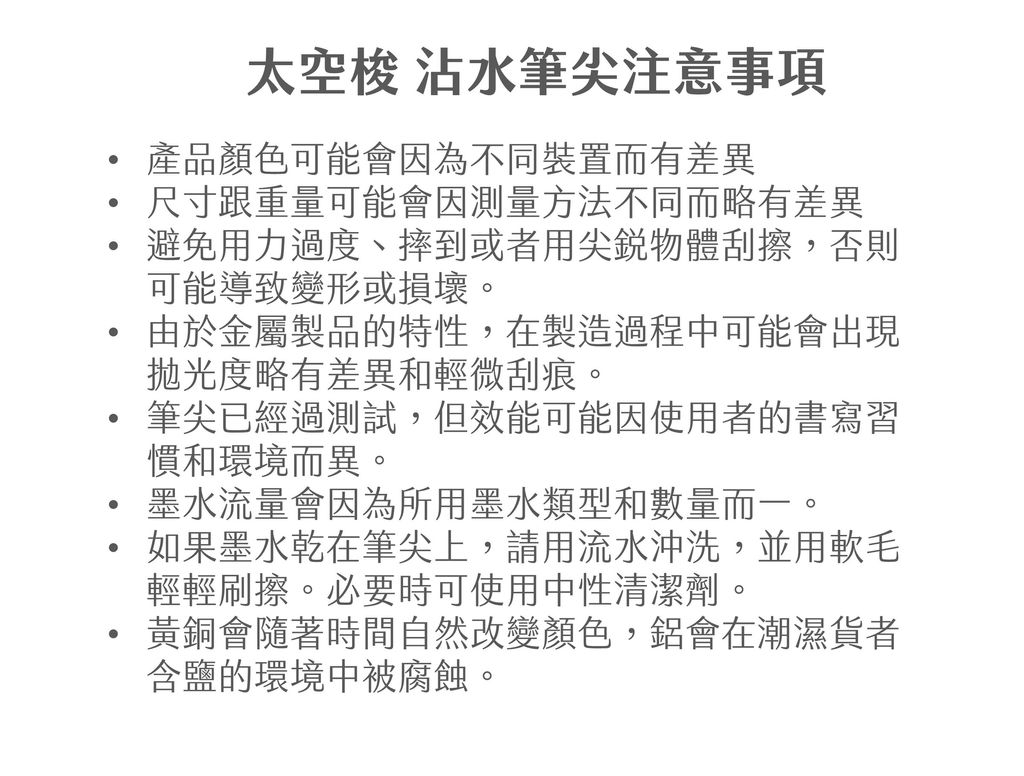 太空梭 沾水筆尖注意事項

• 產品顏色可能會因為不同裝置而有差異
• 尺寸跟重量可能會因測量方法不同而略有差異
• 避免用力過度、摔到或者用尖銳物體刮擦，否則可能導致變形或損壞。
• 由於金屬製品的特性，在製造過程中可能會出現拋光度略有差異和輕微刮痕。
• 筆尖已經過測試，但效能可能因使用者的書寫習慣和環境而異。
• 墨水流量會因為所用墨水類型和數量而一。
• 如果墨水乾在筆尖上，請用流水沖洗，並用軟毛輕輕刷擦。必要時可使用中性清潔劑。
• 黃銅會隨著時間自然改變顏色，鋁會在潮濕貨者含鹽的環境中被腐蝕。